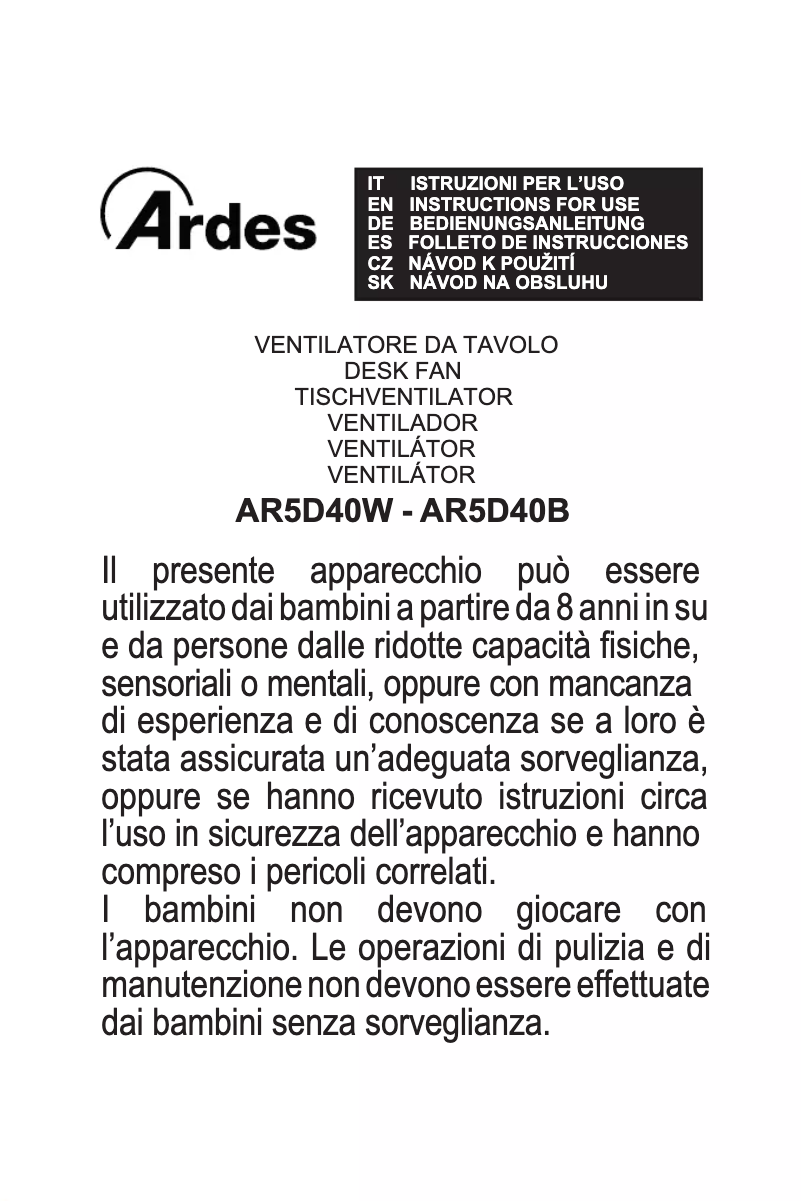 Ardes

IT ISTRUZIONI PER L'USO
EN INSTRUCTIONS FOR USE
DE BEDIENUNGSANLEITUNG
ES FOLLETO DE INSTRUCCIONES
CZ NÁVOD K POUŽITÍ
SK NÁVOD NA OBSLUHU

VENTILATORE DA TAVOLO
DESK FAN
TISCHVENTILATOR
VENTILADOR
VENTILÁTOR
VENTILÁTOR

AR5D40W - AR5D40B

Il presente apparecchio può essere utilizzato dai bambini a partire da 8 anni in su e da persone dalle ridotte capacità fisiche, sensoriali o mentali, oppure con mancanza di esperienza e di conoscenza se a loro è stata assicurata un'adeguata sorveglianza, oppure se hanno ricevuto istruzioni circa l'uso in sicurezza dell'apparecchio e hanno compreso i pericoli correlati.
I bambini non devono giocare con l'apparecchio. Le operazioni di pulizia e di manutenzione non devono essere effettuate dai bambini senza sorveglianza.